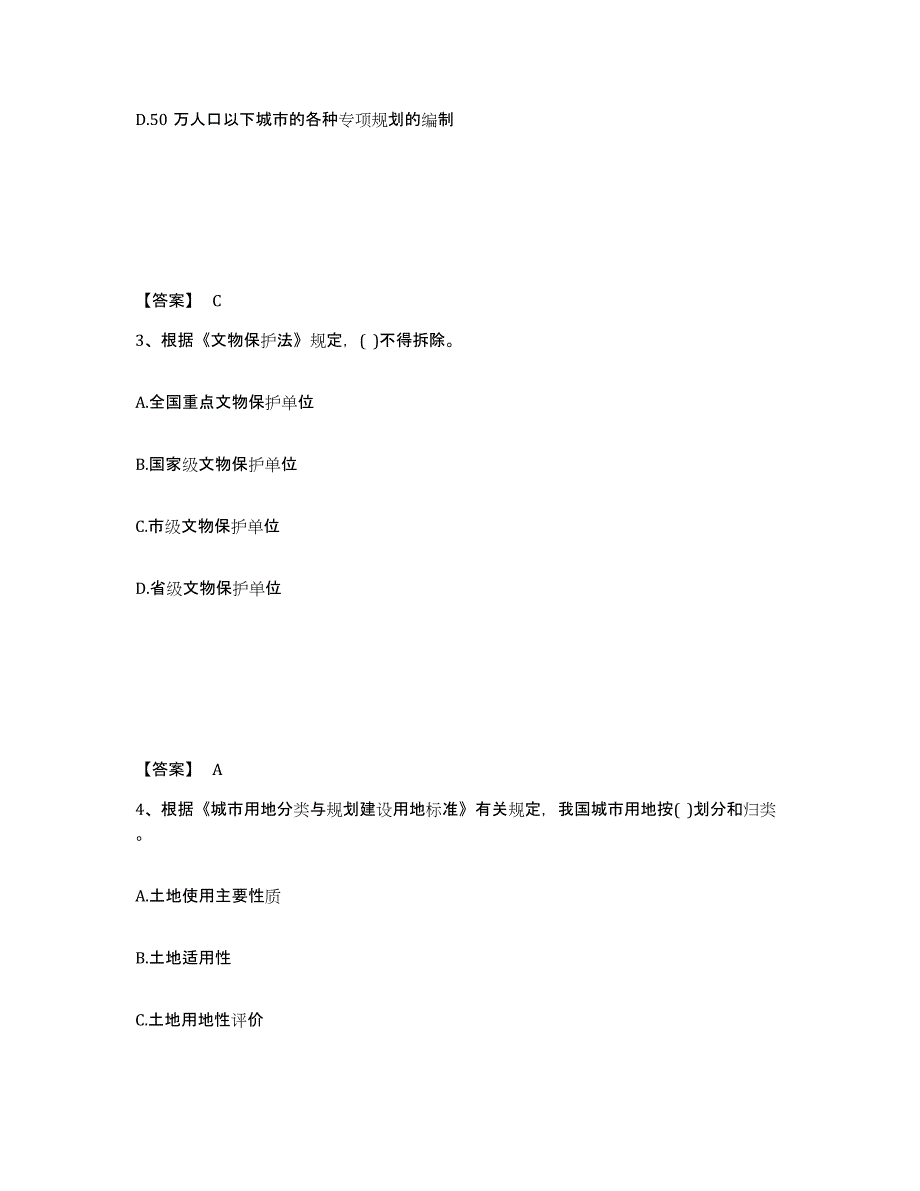 D.50 万人口以下城市的各种专项规划的编制

【答案】 C

3、根据《文物保护法》规定，( )不得拆除。

A.全国重点文物保护单位

B.国家级文物保护单位

C.市级文物保护单位

D.省级文物保护单位

【答案】 A

4、根据《城市用地分类与规划建设用地标准》有关规定，我国城市用地按( )划分和归类。

A.土地使用主要性质

B.土地适用性

C.土地用地性评价